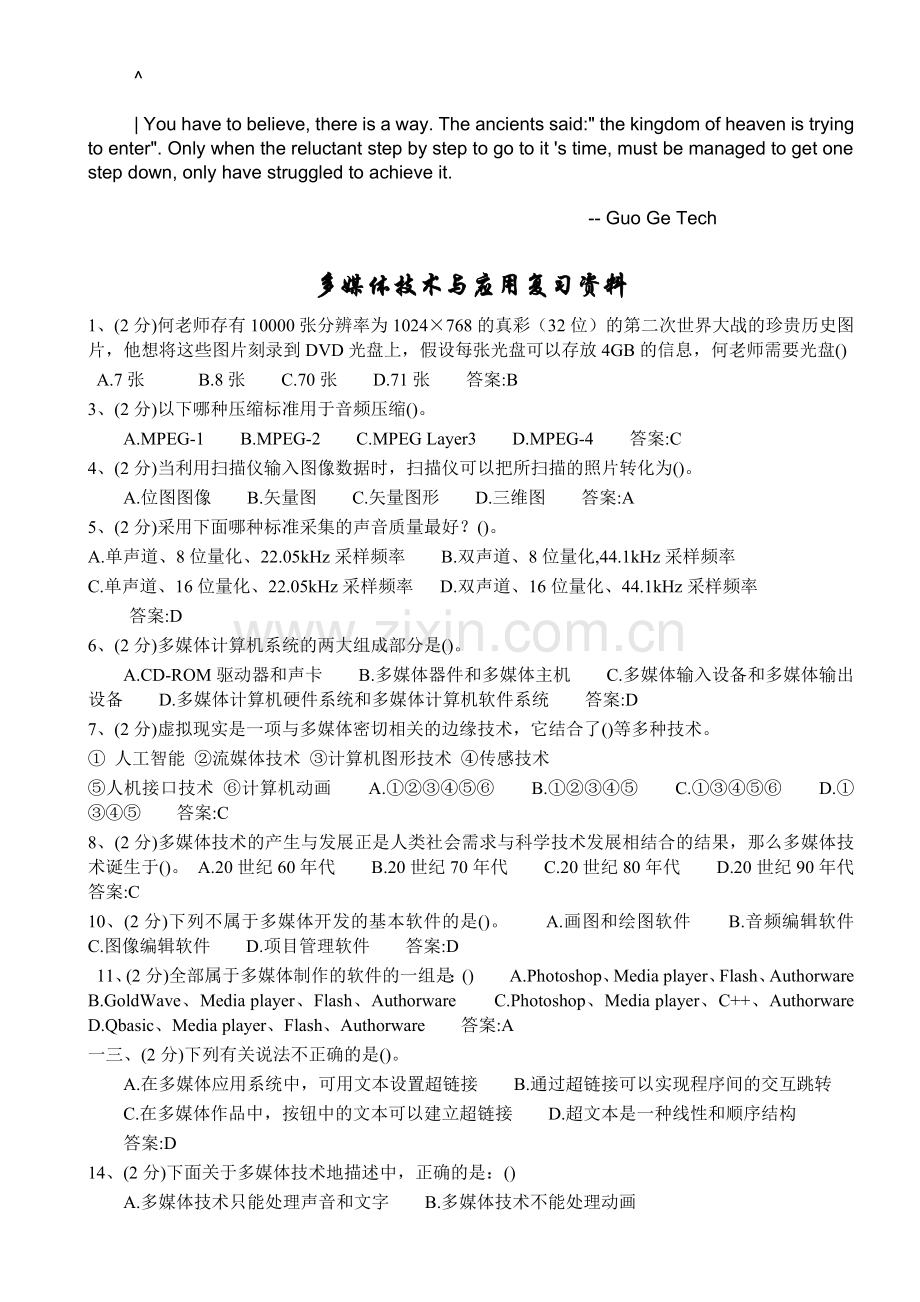 ^

| You have to believe, there is a way. The ancients said:" the kingdom of heaven is trying to enter". Only when the reluctant step by step to go to it 's time, must be managed to get one step down, only have struggled to achieve it.

-- Guo Ge Tech

多媒体技术与应用复习资料

1、(2 分)何老师存有 10000 张分辨率为 1024×768 的真彩（32 位）的第二次世界大战的珍贵历史图片，他想将这些图片刻录到 DVD 光盘上，假设每张光盘可以存放 4GB 的信息，何老师需要光盘()
A.7 张　B.8 张　C.70 张　D.71 张　答案:B

3、(2 分)以下哪种压缩标准用于音频压缩()。
A.MPEG-1　B.MPEG-2　C.MPEG Layer3　D.MPEG-4　答案:C

4、(2 分)当利用扫描仪输入图像数据时，扫描仪可以把所扫描的照片转化为()。
A.位图图像　B.矢量图　C.矢量图形　D.三维图　答案:A

5、(2 分)采用下面哪种标准采集的声音质量最好？()。
A.单声道、8 位量化、22.05kHz 采样频率　B.双声道、8 位量化,44.1kHz 采样频率
C.单声道、16 位量化、22.05kHz 采样频率　D.双声道、16 位量化、44.1kHz 采样频率
答案:D

6、(2 分)多媒体计算机系统的两大组成部分是()。
A.CD-ROM 驱动器和声卡　B.多媒体器件和多媒体主机　C.多媒体输入设备和多媒体输出设备　D.多媒体计算机硬件系统和多媒体计算机软件系统　答案:D

7、(2 分)虚拟现实是一项与多媒体密切相关的边缘技术，它结合了()等多种技术。
① 人工智能 ②流媒体技术 ③计算机图形技术 ④传感技术
⑤人机接口技术 ⑥计算机动画　A.①②③④⑤⑥　B.①②③④⑤　C.①③④⑤⑥　D.①③④⑤　答案:C

8、(2 分)多媒体技术的产生与发展正是人类社会需求与科学技术发展相结合的结果，那么多媒体技术诞生于()。 A.20 世纪 60 年代　B.20 世纪 70 年代　C.20 世纪 80 年代　D.20 世纪 90 年代　答案:C

10、(2 分)下列不属于多媒体开发的基本软件的是()。　A.画图和绘图软件　B.音频编辑软件　C.图像编辑软件　D.项目管理软件　答案:D

11、(2 分)全部属于多媒体制作的软件的一组是 ()　A.Photoshop、Media player、Flash、Authorware　B.GoldWave、Media player、Flash、Authorware　C.Photoshop、Media player、C++、Authorware　D.Qbasic、Media player、Flash、Authorware　答案:A

一三、(2 分)下列有关说法不正确的是()。
A.在多媒体应用系统中，可用文本设置超链接　B.通过超链接可以实现程序间的交互跳转
C.在多媒体作品中，按钮中的文本可以建立超链接　D.超文本是一种线性和顺序结构
答案:D

14、(2 分)下面关于多媒体技术地描述中，正确的是：()
A.多媒体技术只能处理声音和文字　B.多媒体技术不能处理动画

www.zixin.com.cn